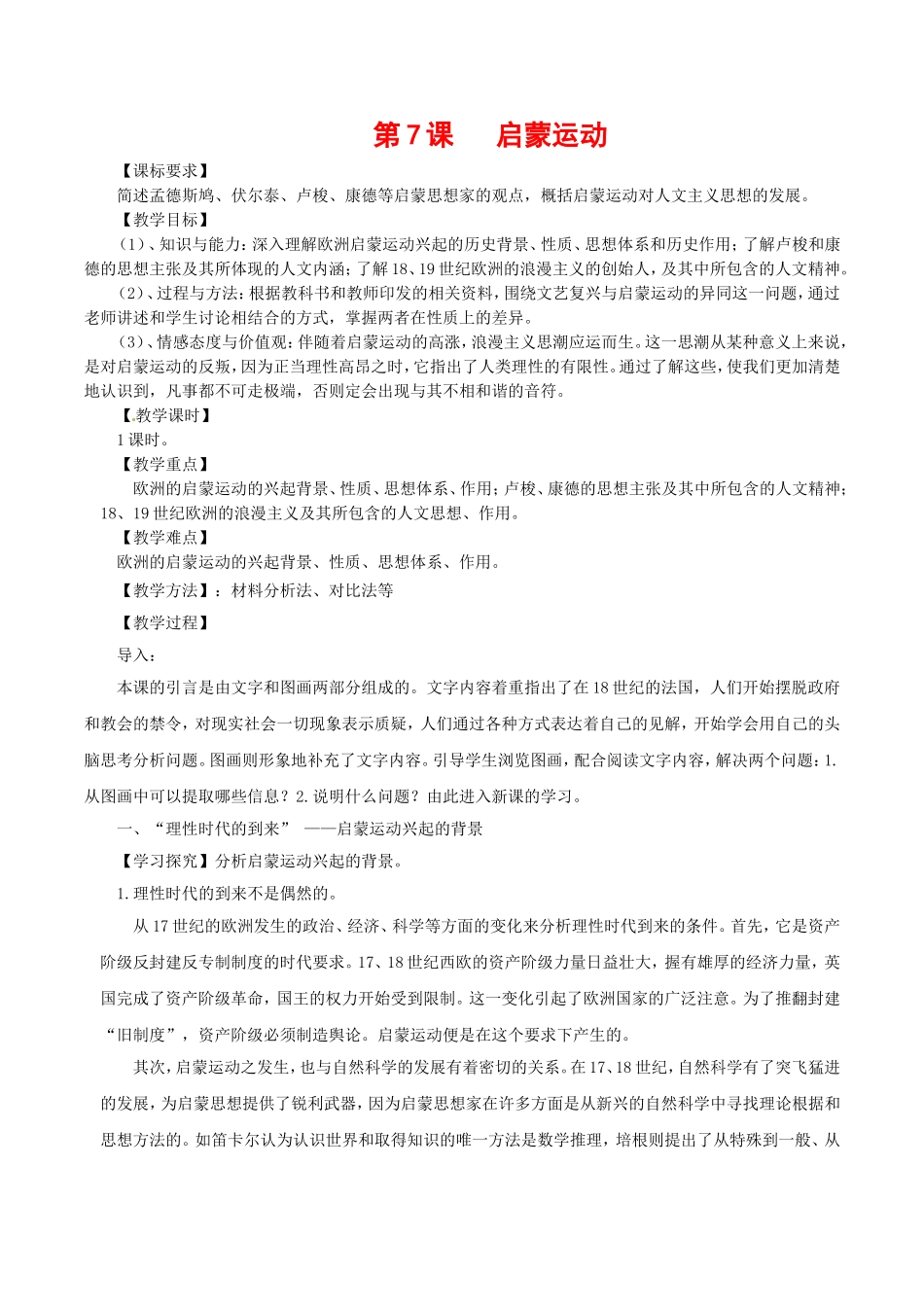 第7课　启蒙运动

【课标要求】

简述孟德斯鸠、伏尔泰、卢梭、康德等启蒙思想家的观点，概括启蒙运动对人文主义思想的发展。

【教学目标】

（1）、知识与能力：深入理解欧洲启蒙运动兴起的历史背景、性质、思想体系和历史作用；了解卢梭和康德的思想主张及其所体现的人文内涵；了解18、19世纪欧洲的浪漫主义的创始人，及其中所包含的人文精神。

（2）、过程与方法：根据教科书和教师印发的相关资料，围绕文艺复兴与启蒙运动的异同这一问题，通过老师讲述和学生讨论相结合的方式，掌握两者在性质上的差异。

（3）、情感态度与价值观：伴随着启蒙运动的高涨，浪漫主义思潮应运而生。这一思潮从某种意义上来说，是对启蒙运动的反叛，因为正当理性高昂之时，它指出了人类理性的有限性。通过了解这些，使我们更加清楚地认识到，凡事都不可走极端，否则定会出现与其不相和谐的音符。

【.教学课时】

1课时。

【教学重点】

欧洲的启蒙运动的兴起背景、性质、思想体系、作用；卢梭、康德的思想主张及其中所包含的人文精神；18、19世纪欧洲的浪漫主义及其所包含的人文思想、作用。

【教学难点】

欧洲的启蒙运动的兴起背景、性质、思想体系、作用。

【教学方法】：材料分析法、对比法等

【教学过程】

导入：

本课的引言是由文字和图画两部分组成的。文字内容着重指出了在18世纪的法国，人们开始摆脱政府和教会的禁令，对现实社会一切现象表示质疑，人们通过各种方式表达着自己的见解，开始学会用自己的头脑思考分析问题。图画则形象地补充了文字内容。引导学生浏览图画，配合阅读文字内容，解决两个问题：1.从图画中可以提取哪些信息？2.说明什么问题？由此进入新课的学习。

一、“理性时代的到来”　——启蒙运动兴起的背景

【学习探究】分析启蒙运动兴起的背景。

1.理性时代的到来不是偶然的。

从17世纪的欧洲发生的政治、经济、科学等方面的变化来分析理性时代到来的条件。首先，它是资产阶级反封建反专制制度的时代要求。17、18世纪西欧的资产阶级力量日益壮大，握有雄厚的经济力量，英国完成了资产阶级革命，国王的权力开始受到限制。这一变化引起了欧洲国家的广泛注意。为了推翻封建“旧制度”，资产阶级必须制造舆论。启蒙运动便是在这个要求下产生的。

其次，启蒙运动之发生，也与自然科学的发展有着密切的关系。在17、18世纪，自然科学有了突飞猛进的发展，为启蒙思想提供了锐利武器，因为启蒙思想家在许多方面是从新兴的自然科学中寻找理论根据和思想方法的。如笛卡尔认为认识世界和取得知识的唯一方法是数学推理，培根则提出了从特殊到一般、从